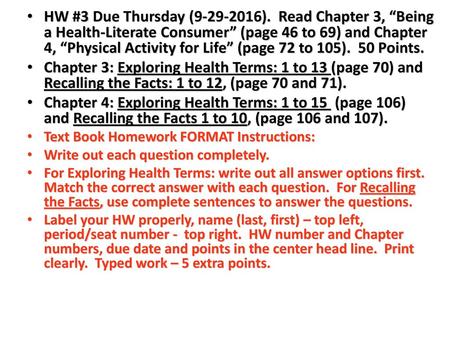 • HW #3 Due Thursday (9-29-2016). Read Chapter 3, “Being a Health-Literate Consumer” (page 46 to 69) and Chapter 4, “Physical Activity for Life” (page 72 to 105). 50 Points.

• Chapter 3: Exploring Health Terms: 1 to 13 (page 70) and Recalling the Facts: 1 to 12, (page 70 and 71).

• Chapter 4: Exploring Health Terms: 1 to 15 (page 106) and Recalling the Facts 1 to 10, (page 106 and 107).

• Text Book Homework FORMAT Instructions:

• Write out each question completely.

• For Exploring Health Terms: write out all answer options first. Match the correct answer with each question. For Recalling the Facts, use complete sentences to answer the questions.

• Label your HW properly, name (last, first) – top left, period/seat number - top right. HW number and Chapter numbers, due date and points in the center head line. Print clearly. Typed work – 5 extra points.